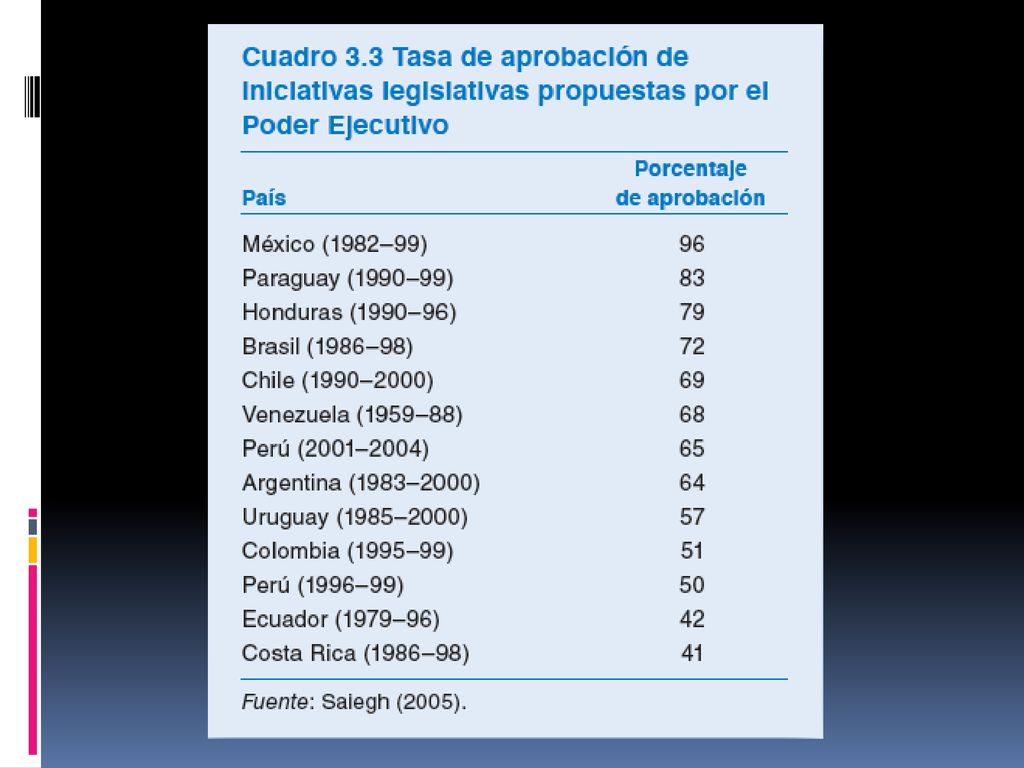 Cuadro 3.3 Tasa de aprobación de iniciativas legislativas propuestas por el Poder Ejecutivo

| País | Porcentaje de aprobación |
|---|---|
| México (1982–99) | 96 |
| Paraguay (1990–99) | 83 |
| Honduras (1990–96) | 79 |
| Brasil (1986–98) | 72 |
| Chile (1990–2000) | 69 |
| Venezuela (1959–88) | 68 |
| Perú (2001–2004) | 65 |
| Argentina (1983–2000) | 64 |
| Uruguay (1985–2000) | 57 |
| Colombia (1995–99) | 51 |
| Perú (1996–99) | 50 |
| Ecuador (1979–96) | 42 |
| Costa Rica (1986–98) | 41 |

Fuente: Saiegh (2005).